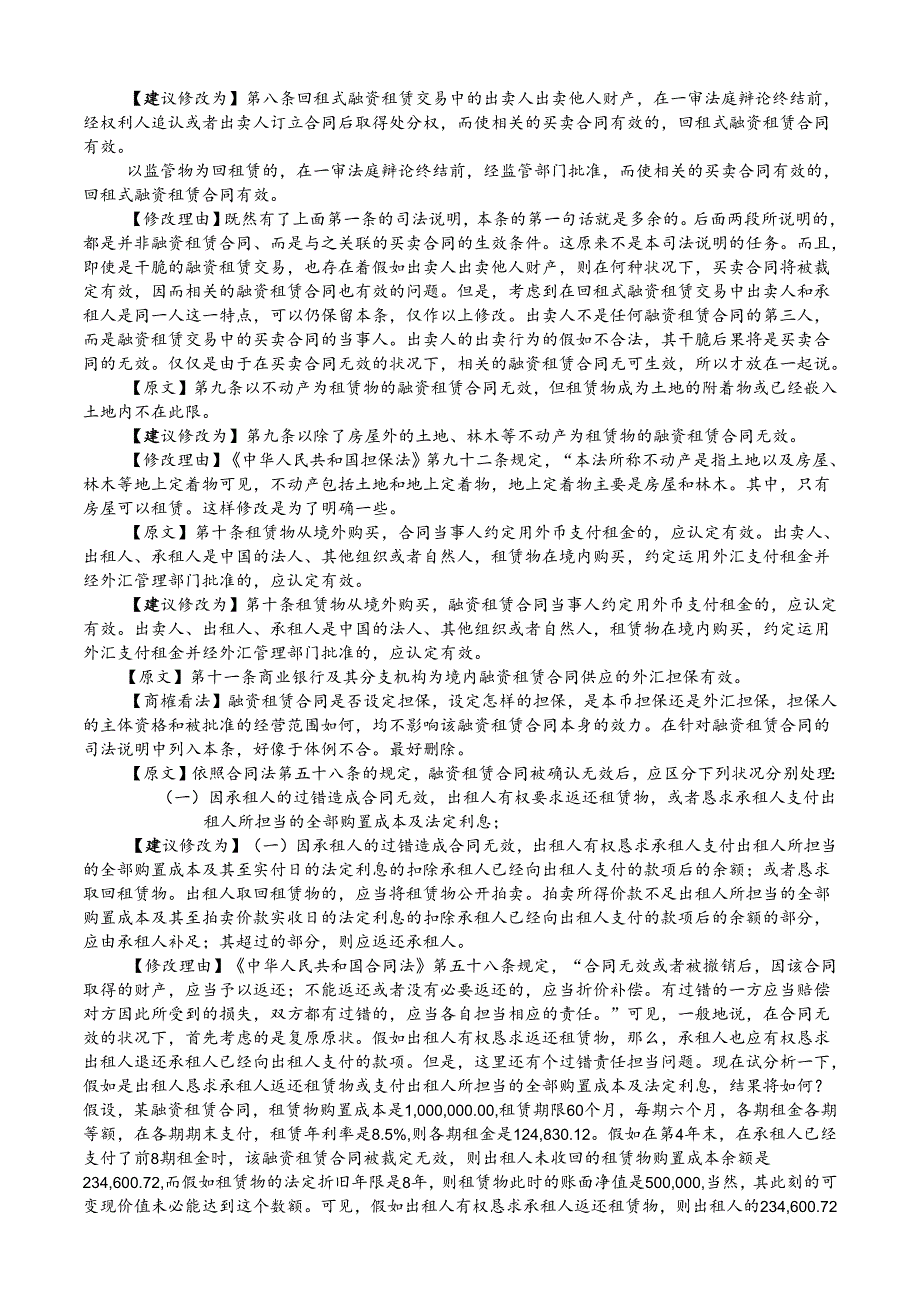 【建议修改为】第八条回租式融资租赁交易中的出卖人出卖他人财产，在一审法庭辩论终结前，经权利人追认或者出卖人订立合同后取得处分权，而使相关的买卖合同有效的，回租式融资租赁合同有效。

以监管物为回租赁的，在一审法庭辩论终结前，经监管部门批准，而使相关的买卖合同有效的，回租式融资租赁合同有效。

【修改理由】既然有了上面第一条的司法说明，本条的第一句话就是多余的。后面两段所说明的，都是并非融资租赁合同、而是与之关联的买卖合同的生效条件。这原来不是本司法说明的任务。而且，即使是干脆的融资租赁交易，也存在着假如出卖人出卖他人财产，则在何种状况下，买卖合同将被裁定有效，因而相关的融资租赁合同也有效的问题。但是，考虑到在回租式融资租赁交易中出卖人和承租人是同一人这一特点，可以仍保留本条，仅作以上修改。出卖人不是任何融资租赁合同的第三人，而是融资租赁交易中的买卖合同的当事人。出卖人的出卖行为的假如不合法，其干脆后果将是买卖合同的无效。仅仅是由于在买卖合同无效的状况下，相关的融资租赁合同无可生效，所以才放在一起说。

【原文】第九条以不动产为租赁物的融资租赁合同无效，但租赁物成为土地的附着物或已经嵌入土地内不在此限。

【建议修改为】第九条以除了房屋外的土地、林木等不动产为租赁物的融资租赁合同无效。

【修改理由】《中华人民共和国担保法》第九十二条规定，“本法所称不动产是指土地以及房屋、林木等地上定着物可见，不动产包括土地和地上定着物，地上定着物主要是房屋和林木。其中，只有房屋可以租赁。这样修改是为了明确一些。

【原文】第十条租赁物从境外购买，合同当事人约定用外币支付租金的，应认定有效。出卖人、出租人、承租人是中国的法人、其他组织或者自然人，租赁物在境内购买，约定运用外汇支付租金并经外汇管理部门批准的，应认定有效。

【建议修改为】第十条租赁物从境外购买，融资租赁合同当事人约定用外币支付租金的，应认定有效。出卖人、出租人、承租人是中国的法人、其他组织或者自然人，租赁物在境内购买，约定运用外汇支付租金并经外汇管理部门批准的，应认定有效。

【原文】第十一条商业银行及其分支机构为境内融资租赁合同供应的外汇担保有效。

【商榷看法】融资租赁合同是否设定担保，设定怎样的担保，是本币担保还是外汇担保，担保人的主体资格和被批准的经营范围如何，均不影响该融资租赁合同本身的效力。在针对融资租赁合同的司法说明中列入本条，好像于体例不合。最好删除。

【原文】依照合同法第五十八条的规定，融资租赁合同被确认无效后，应区分下列状况分别处理:

（一）因承租人的过错造成合同无效，出租人有权要求返还租赁物，或者恳求承租人支付出租人所担当的全部购置成本及法定利息；

【建议修改为】（一）因承租人的过错造成合同无效，出租人有权恳求承租人支付出租人所担当的全部购置成本及其至实付日的法定利息的扣除承租人已经向出租人支付的款项后的余额；或者恳求取回租赁物。出租人取回租赁物的，应当将租赁物公开拍卖。拍卖所得价款不足出租人所担当的全部购置成本及其至拍卖价款实收日的法定利息的扣除承租人已经向出租人支付的款项后的余额的部分，应由承租人补足；其超过的部分，则应返还承租人。

【修改理由】《中华人民共和国合同法》第五十八条规定，“合同无效或者被撤销后，因该合同取得的财产，应当予以返还；不能返还或者没有必要返还的，应当折价补偿。有过错的一方应当赔偿对方因此所受到的损失，双方都有过错的，应当各自担当相应的责任。”可见，一般地说，在合同无效的状况下，首先考虑的是复原原状。假如出租人有权恳求返还租赁物，那么，承租人也应有权恳求出租人退还承租人已经向出租人支付的款项。但是，这里还有个过错责任担当问题。现在试分析一下，假如是出租人恳求承租人返还租赁物或支付出租人所担当的全部购置成本及法定利息，结果将如何？假设，某融资租赁合同，租赁物购置成本是1,000,000.00,租赁期限60个月，每期六个月，各期租金各期等额，在各期期末支付，租赁年利率是8.5%,则各期租金是124,830.12。假如在第4年末，在承租人已经支付了前8期租金时，该融资租赁合同被裁定无效，则出租人未收回的租赁物购置成本余额是234,600.72,而假如租赁物的法定折旧年限是8年，则租赁物此时的账面净值是500,000,当然，其此刻的可变现价值未必能达到这个数额。可见，假如出租人有权恳求承租人返还租赁物，则出租人的234,600.72